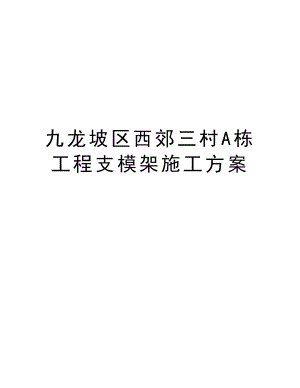 九龙坡区西郊三村A栋工程支模架施工方案